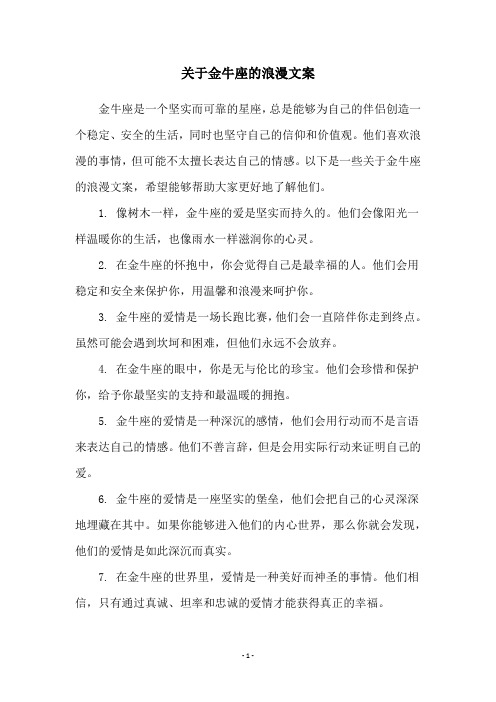 关于金牛座的浪漫文案

金牛座是一个坚实而可靠的星座，总是能够为自己的伴侣创造一个稳定、安全的生活，同时也坚守自己的信仰和价值观。他们喜欢浪漫的事情，但可能不太擅长表达自己的情感。以下是一些关于金牛座的浪漫文案，希望能够帮助大家更好地了解他们。

1. 像树木一样，金牛座的爱是坚实而持久的。他们会像阳光一样温暖你的生活，也像雨水一样滋润你的心灵。

2. 在金牛座的怀抱中，你会觉得自己是最幸福的人。他们会用稳定和安全来保护你，用温馨和浪漫来呵护你。

3. 金牛座的爱情是一场长跑比赛，他们会一直陪伴你走到终点。虽然可能会遇到坎坷和困难，但他们永远不会放弃。

4. 在金牛座的眼中，你是无与伦比的珍宝。他们会珍惜和保护你，给予你最坚实的支持和最温暖的拥抱。

5. 金牛座的爱情是一种深沉的感情，他们会用行动而不是言语来表达自己的情感。他们不善言辞，但是会用实际行动来证明自己的爱。

6. 金牛座的爱情是一座坚实的堡垒，他们会把自己的心灵深深地埋藏在其中。如果你能够进入他们的内心世界，那么你就会发现，他们的爱情是如此深沉而真实。

7. 在金牛座的世界里，爱情是一种美好而神圣的事情。他们相信，只有通过真诚、坦率和忠诚的爱情才能获得真正的幸福。

- 1 -